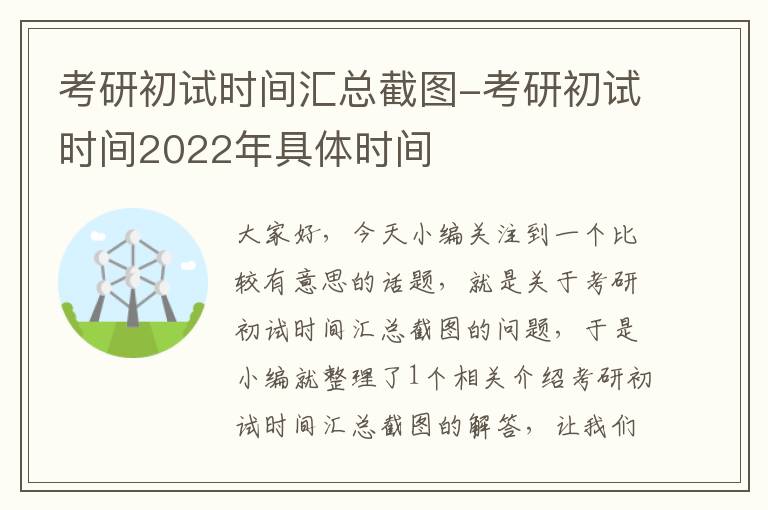 考研初试时间汇总截图-考研初试时间2022年具体时间

大家好，今天小编关注到一个比较有意思的话题，就是关于考研初试时间汇总截图的问题，于是小编就整理了1个相关介绍考研初试时间汇总截图的解答，让我们